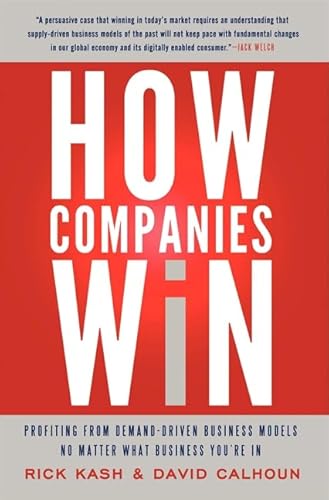 "A persuasive case that winning in today's market requires an understanding that supply-driven business models of the past will not keep pace with fundamental changes in our global economy and its digitally enabled consumer."—JACK WELCH

HOW
COMPANIES
WiN

PROFITING FROM DEMAND-DRIVEN BUSINESS MODELS
NO MATTER WHAT BUSINESS YOU'RE IN

RICK KASH & DAVID CALHOUN